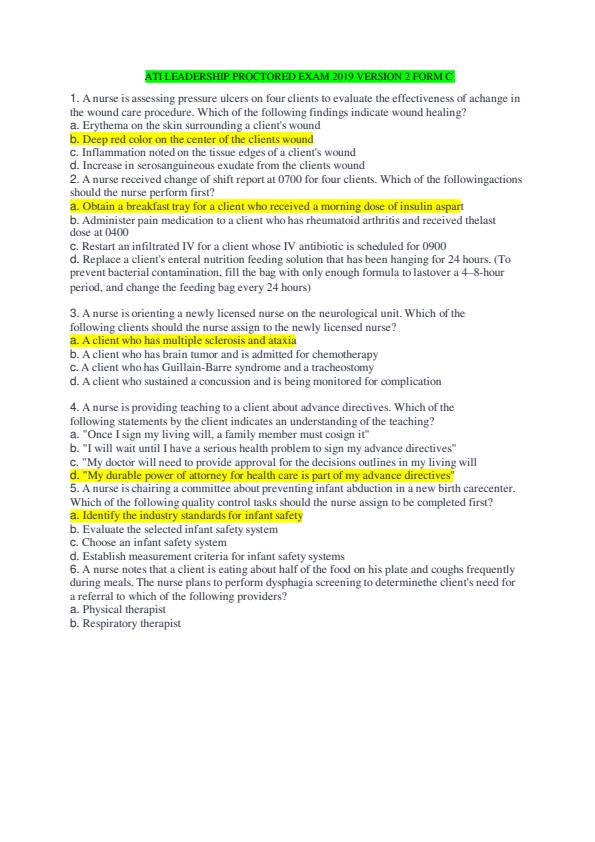 ATI LEADERSHIP PROCTORED EXAM 2019 VERSION 2 FORM C

1. A nurse is assessing pressure ulcers on four clients to evaluate the effectiveness of achange in the wound care procedure. Which of the following findings indicate wound healing?
a. Erythema on the skin surrounding a client's wound
b. Deep red color on the center of the clients wound
c. Inflammation noted on the tissue edges of a client's wound
d. Increase in serosanguineous exudate from the clients wound
2. A nurse received change of shift report at 0700 for four clients. Which of the followingactions should the nurse perform first?
a. Obtain a breakfast tray for a client who received a morning dose of insulin aspart
b. Administer pain medication to a client who has rheumatoid arthritis and received thelast dose at 0400
c. Restart an infiltrated IV for a client whose IV antibiotic is scheduled for 0900
d. Replace a client's enteral nutrition feeding solution that has been hanging for 24 hours. (To prevent bacterial contamination, fill the bag with only enough formula to lastover a 4–8-hour period, and change the feeding bag every 24 hours)

3. A nurse is orienting a newly licensed nurse on the neurological unit. Which of the following clients should the nurse assign to the newly licensed nurse?
a. A client who has multiple sclerosis and ataxia
b. A client who has brain tumor and is admitted for chemotherapy
c. A client who has Guillain-Barre syndrome and a tracheostomy
d. A client who sustained a concussion and is being monitored for complication

4. A nurse is providing teaching to a client about advance directives. Which of the following statements by the client indicates an understanding of the teaching?
a. "Once I sign my living will, a family member must cosign it"
b. "I will wait until I have a serious health problem to sign my advance directives"
c. "My doctor will need to provide approval for the decisions outlines in my living will
d. "My durable power of attorney for health care is part of my advance directives"
5. A nurse is chairing a committee about preventing infant abduction in a new birth carecenter. Which of the following quality control tasks should the nurse assign to be completed first?
a. Identify the industry standards for infant safety
b. Evaluate the selected infant safety system
c. Choose an infant safety system
d. Establish measurement criteria for infant safety systems
6. A nurse notes that a client is eating about half of the food on his plate and coughs frequently during meals. The nurse plans to perform dysphagia screening to determinethe client's need for a referral to which of the following providers?
a. Physical therapist
b. Respiratory therapist